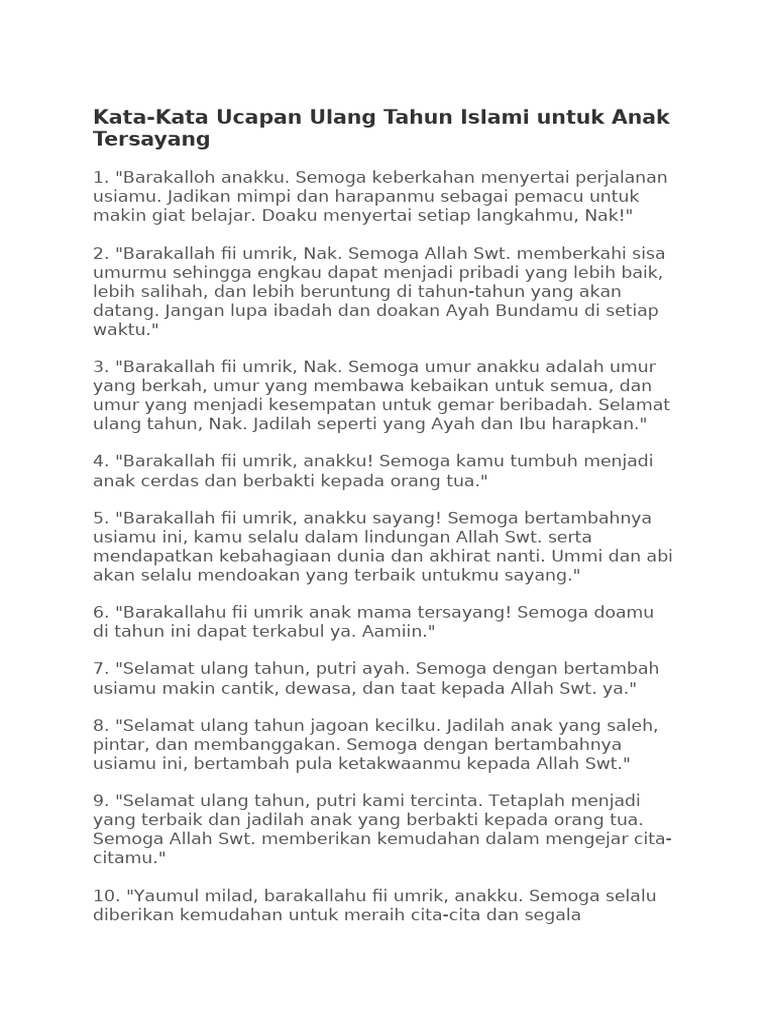 Kata-Kata Ucapan Ulang Tahun Islami untuk Anak Tersayang

1. "Barakalloh anakku. Semoga keberkahan menyertai perjalanan usiamu. Jadikan mimpi dan harapanmu sebagai pemacu untuk makin giat belajar. Doaku menyertai setiap langkahmu, Nak!"

2. "Barakallah fii umrik, Nak. Semoga Allah Swt. memberkahi sisa umurmu sehingga engkau dapat menjadi pribadi yang lebih baik, lebih salihah, dan lebih beruntung di tahun-tahun yang akan datang. Jangan lupa ibadah dan doakan Ayah Bundamu di setiap waktu."

3. "Barakallah fii umrik, Nak. Semoga umur anakku adalah umur yang berkah, umur yang membawa kebaikan untuk semua, dan umur yang menjadi kesempatan untuk gemar beribadah. Selamat ulang tahun, Nak. Jadilah seperti yang Ayah dan Ibu harapkan."

4. "Barakallah fii umrik, anakku! Semoga kamu tumbuh menjadi anak cerdas dan berbakti kepada orang tua."

5. "Barakallah fii umrik, anakku sayang! Semoga bertambahnya usiamu ini, kamu selalu dalam lindungan Allah Swt. serta mendapatkan kebahagiaan dunia dan akhirat nanti. Ummi dan abi akan selalu mendoakan yang terbaik untukmu sayang."

6. "Barakallahu fii umrik anak mama tersayang! Semoga doamu di tahun ini dapat terkabul ya. Aamiin."

7. "Selamat ulang tahun, putri ayah. Semoga dengan bertambah usiamu makin cantik, dewasa, dan taat kepada Allah Swt. ya."

8. "Selamat ulang tahun jagoan kecilku. Jadilah anak yang saleh, pintar, dan membanggakan. Semoga dengan bertambahnya usiamu ini, bertambah pula ketakwaanmu kepada Allah Swt."

9. "Selamat ulang tahun, putri kami tercinta. Tetaplah menjadi yang terbaik dan jadilah anak yang berbakti kepada orang tua. Semoga Allah Swt. memberikan kemudahan dalam mengejar cita-citamu."

10. "Yaumul milad, barakallahu fii umrik, anakku. Semoga selalu diberikan kemudahan untuk meraih cita-cita dan segala